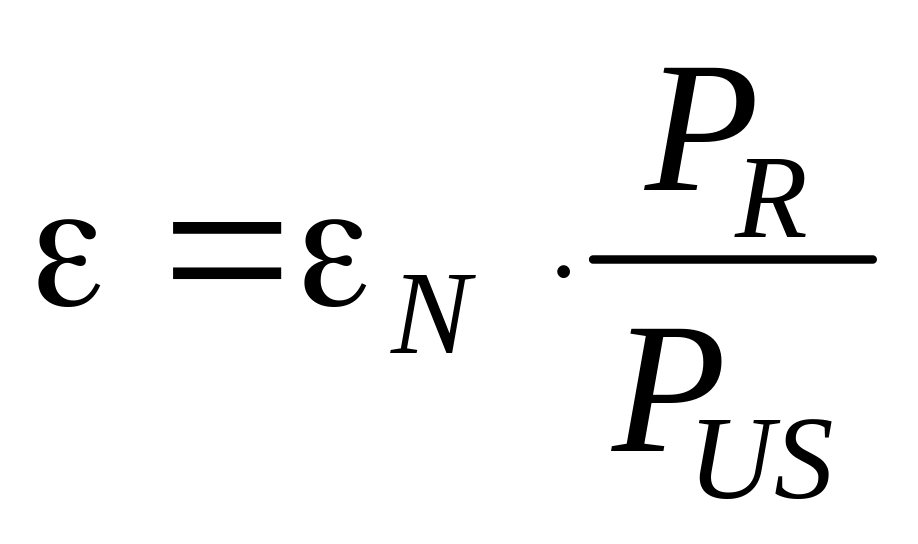 $\varepsilon = \varepsilon_N \cdot \frac{P_R}{P_{US}}$